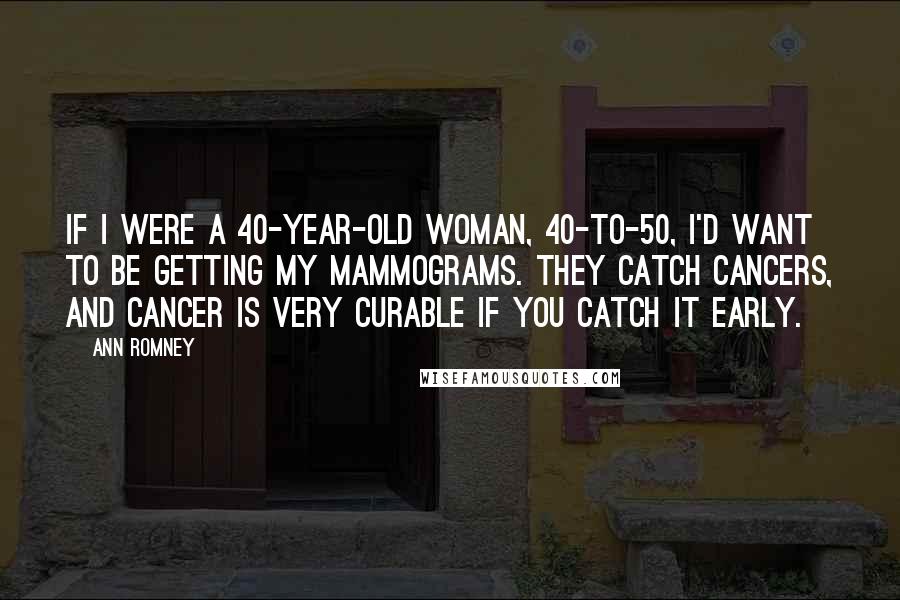 IF I WERE A 40-YEAR-OLD WOMAN, 40-TO-50, I'D WANT TO BE GETTING MY MAMMOGRAMS. THEY CATCH CANCERS, AND CANCER IS VERY CURABLE IF YOU CATCH IT EARLY.

ANN ROMNEY

WISEFAMOUSQUOTES.COM